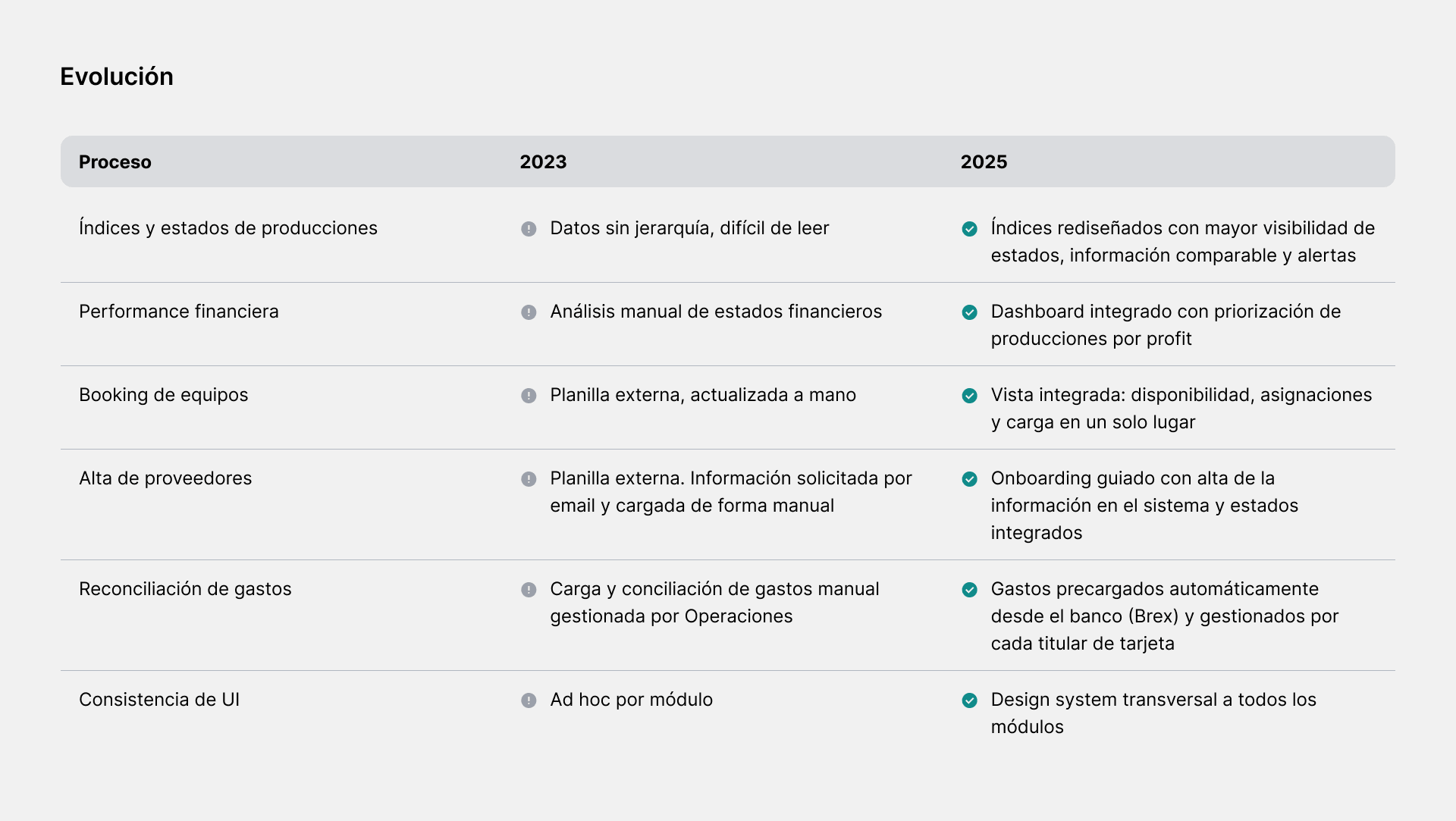 Evolución

| Proceso | 2023 | 2025 |
|---|---|---|
| Índices y estados de producciones | Datos sin jerarquía, difícil de leer | Índices rediseñados con mayor visibilidad de estados, información comparable y alertas |
| Performance financiera | Análisis manual de estados financieros | Dashboard integrado con priorización de producciones por profit |
| Booking de equipos | Planilla externa, actualizada a mano | Vista integrada: disponibilidad, asignaciones y carga en un solo lugar |
| Alta de proveedores | Planilla externa. Información solicitada por email y cargada de forma manual | Onboarding guiado con alta de la información en el sistema y estados integrados |
| Reconciliación de gastos | Carga y conciliación de gastos manual gestionada por Operaciones | Gastos precargados automáticamente desde el banco (Brex) y gestionados por cada titular de tarjeta |
| Consistencia de UI | Ad hoc por módulo | Design system transversal a todos los módulos |